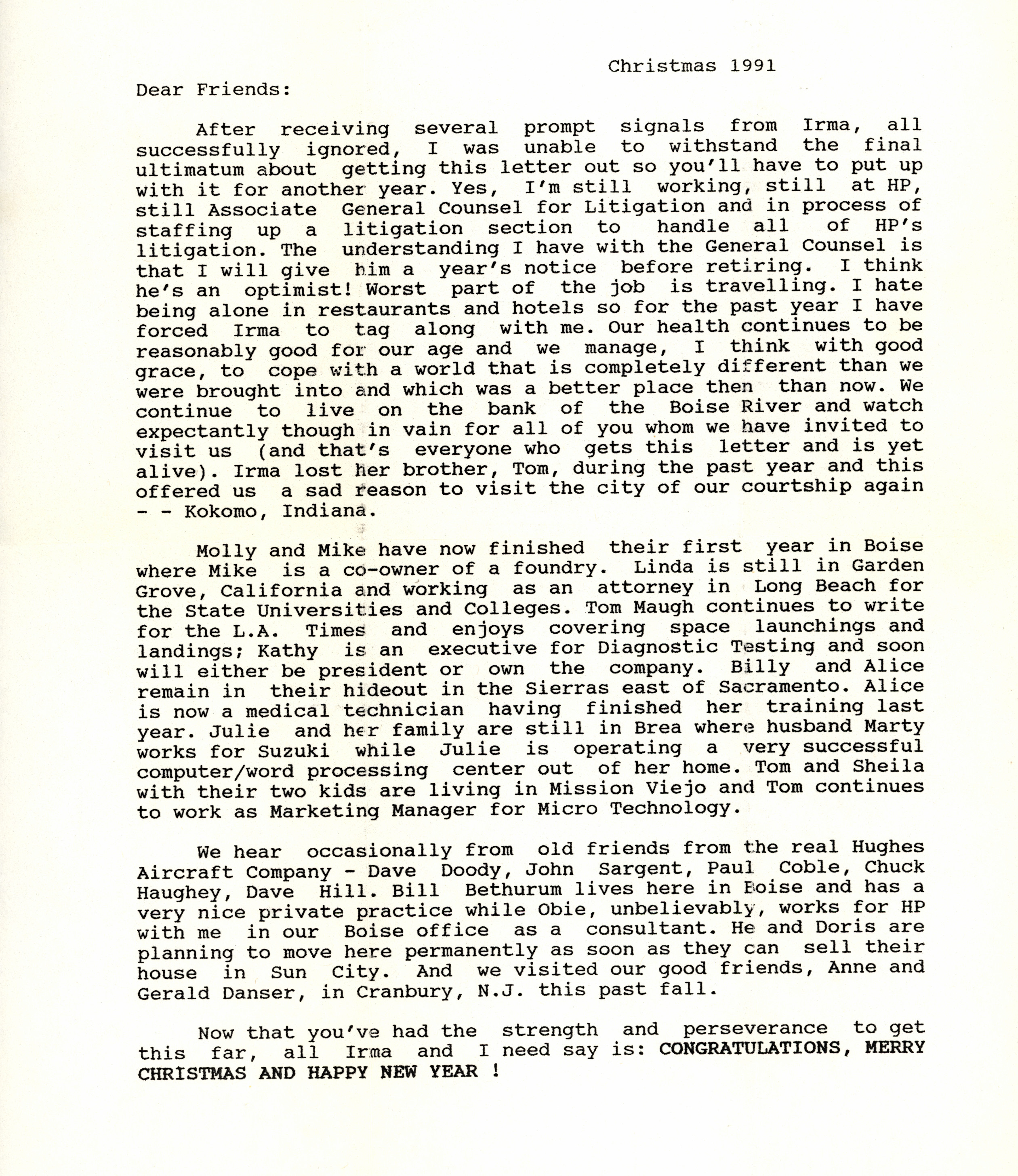 Christmas 1991

Dear Friends:

After receiving several prompt signals from Irma, all successfully ignored, I was unable to withstand the final ultimatum about getting this letter out so you'll have to put up with it for another year. Yes, I'm still working, still at HP, still Associate General Counsel for Litigation and in process of staffing up a litigation section to handle all of HP's litigation. The understanding I have with the General Counsel is that I will give him a year's notice before retiring. I think he's an optimist! Worst part of the job is travelling. I hate being alone in restaurants and hotels so for the past year I have forced Irma to tag along with me. Our health continues to be reasonably good for our age and we manage, I think with good grace, to cope with a world that is completely different than we were brought into and which was a better place then than now. We continue to live on the bank of the Boise River and watch expectantly though in vain for all of you whom we have invited to visit us (and that's everyone who gets this letter and is yet alive). Irma lost her brother, Tom, during the past year and this offered us a sad reason to visit the city of our courtship again - - Kokomo, Indiana.

Molly and Mike have now finished their first year in Boise where Mike is a co-owner of a foundry. Linda is still in Garden Grove, California and working as an attorney in Long Beach for the State Universities and Colleges. Tom Maugh continues to write for the L.A. Times and enjoys covering space launchings and landings; Kathy is an executive for Diagnostic Testing and soon will either be president or own the company. Billy and Alice remain in their hideout in the Sierras east of Sacramento. Alice is now a medical technician having finished her training last year. Julie and her family are still in Brea where husband Marty works for Suzuki while Julie is operating a very successful computer/word processing center out of her home. Tom and Sheila with their two kids are living in Mission Viejo and Tom continues to work as Marketing Manager for Micro Technology.

We hear occasionally from old friends from the real Hughes Aircraft Company - Dave Doody, John Sargent, Paul Coble, Chuck Haughey, Dave Hill. Bill Bethurum lives here in Boise and has a very nice private practice while Obie, unbelievably, works for HP with me in our Boise office as a consultant. He and Doris are planning to move here permanently as soon as they can sell their house in Sun City. And we visited our good friends, Anne and Gerald Danser, in Cranbury, N.J. this past fall.

Now that you've had the strength and perseverance to get this far, all Irma and I need say is: CONGRATULATIONS, MERRY CHRISTMAS AND HAPPY NEW YEAR !